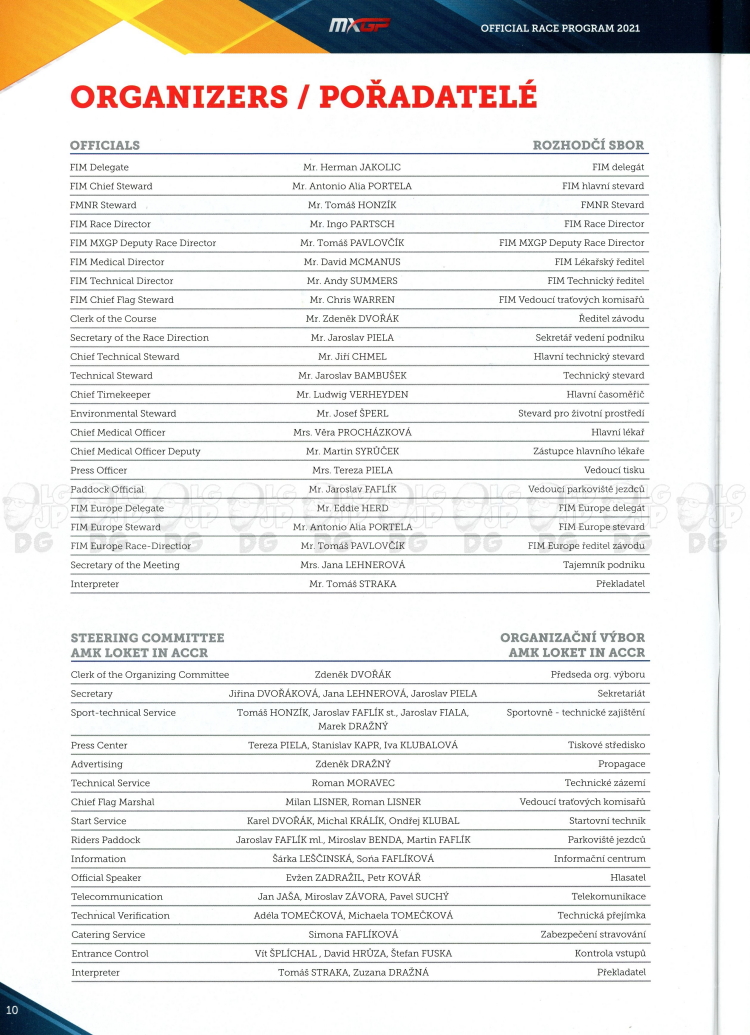 MXGP OFFICIAL RACE PROGRAM 2021

ORGANIZERS / POŘADATELÉ

| OFFICIALS | | ROZHODČÍ SBOR |
|---|---|---|
| FIM Delegate | Mr. Herman JAKOLIC | FIM delegát |
| FIM Chief Steward | Mr. Antonio Alia PORTELA | FIM hlavní stevard |
| FMNR Steward | Mr. Tomáš HONZÍK | FMNR Stevard |
| FIM Race Director | Mr. Ingo PARTSCH | FIM Race Director |
| FIM MXGP Deputy Race Director | Mr. Tomáš PAVLOVČÍK | FIM MXGP Deputy Race Director |
| FIM Medical Director | Mr. David MCMANUS | FIM Lékařský ředitel |
| FIM Technical Director | Mr. Andy SUMMERS | FIM Technický ředitel |
| FIM Chief Flag Steward | Mr. Chris WARREN | FIM Vedoucí traťových komisařů |
| Clerk of the Course | Mr. Zdeněk DVOŘÁK | Ředitel závodu |
| Secretary of the Race Direction | Mr. Jaroslav PIELA | Sekretář vedení podniku |
| Chief Technical Steward | Mr. Jiří CHMEL | Hlavní technický stevard |
| Technical Steward | Mr. Jaroslav BAMBUŠEK | Technický stevard |
| Chief Timekeeper | Mr. Ludwig VERHEYDEN | Hlavní časoměřič |
| Environmental Steward | Mr. Josef ŠPERL | Stevard pro životní prostředí |
| Chief Medical Officer | Mrs. Věra PROCHÁZKOVÁ | Hlavní lékař |
| Chief Medical Officer Deputy | Mr. Martin SYRŮČEK | Zástupce hlavního lékaře |
| Press Officer | Mrs. Tereza PIELA | Vedoucí tisku |
| Paddock Official | Mr. Jaroslav FAFLÍK | Vedoucí parkoviště jezdců |
| FIM Europe Delegate | Mr. Eddie HERD | FIM Europe delegát |
| FIM Europe Steward | Mr. Antonio Alia PORTELA | FIM Europe stevard |
| FIM Europe Race-Director | Mr. Tomáš PAVLOVČÍK | FIM Europe ředitel závodu |
| Secretary of the Meeting | Mrs. Jana LEHNEROVÁ | Tajemník podniku |
| Interpreter | Mr. Tomáš STRAKA | Překladatel |

| STEERING COMMITTEE AMK LOKET IN ACCR | | ORGANIZAČNÍ VÝBOR AMK LOKET IN ACCR |
|---|---|---|
| Clerk of the Organizing Committee | Zdeněk DVOŘÁK | Předseda org. výboru |
| Secretary | Jiřina DVOŘÁKOVÁ, Jana LEHNEROVÁ, Jaroslav PIELA | Sekretariát |
| Sport-technical Service | Tomáš HONZÍK, Jaroslav FAFLÍK st., Jaroslav FIALA, Marek DRAŽNÝ | Sportovně - technické zajištění |
| Press Center | Tereza PIELA, Stanislav KAPR, Iva KLUBALOVÁ | Tiskové středisko |
| Advertising | Zdeněk DRAŽNÝ | Propagace |
| Technical Service | Roman MORAVEC | Technické zázemí |
| Chief Flag Marshal | Milan LISNER, Roman LISNER | Vedoucí traťových komisařů |
| Start Service | Karel DVOŘÁK, Michal KRÁLÍK, Ondřej KLUBAL | Startovní technik |
| Riders Paddock | Jaroslav FAFLÍK ml., Miroslav BENDA, Martin FAFLÍK | Parkoviště jezdců |
| Information | Šárka LEŠČINSKÁ, Soňa FAFLÍKOVÁ | Informační centrum |
| Official Speaker | Evžen ZADRAŽIL, Petr KOVÁŘ | Hlasatel |
| Telecommunication | Jan JAŠA, Miroslav ZÁVORA, Pavel SUCHÝ | Telekomunikace |
| Technical Verification | Adéla TOMEČKOVÁ, Michaela TOMEČKOVÁ | Technická přejímka |
| Catering Service | Simona FAFLÍKOVÁ | Zabezpečení stravování |
| Entrance Control | Vít ŠPLÍCHAL , David HRŮZA, Štefan FUSKA | Kontrola vstupů |
| Interpreter | Tomáš STRAKA, Zuzana DRAŽNÁ | Překladatel |

10